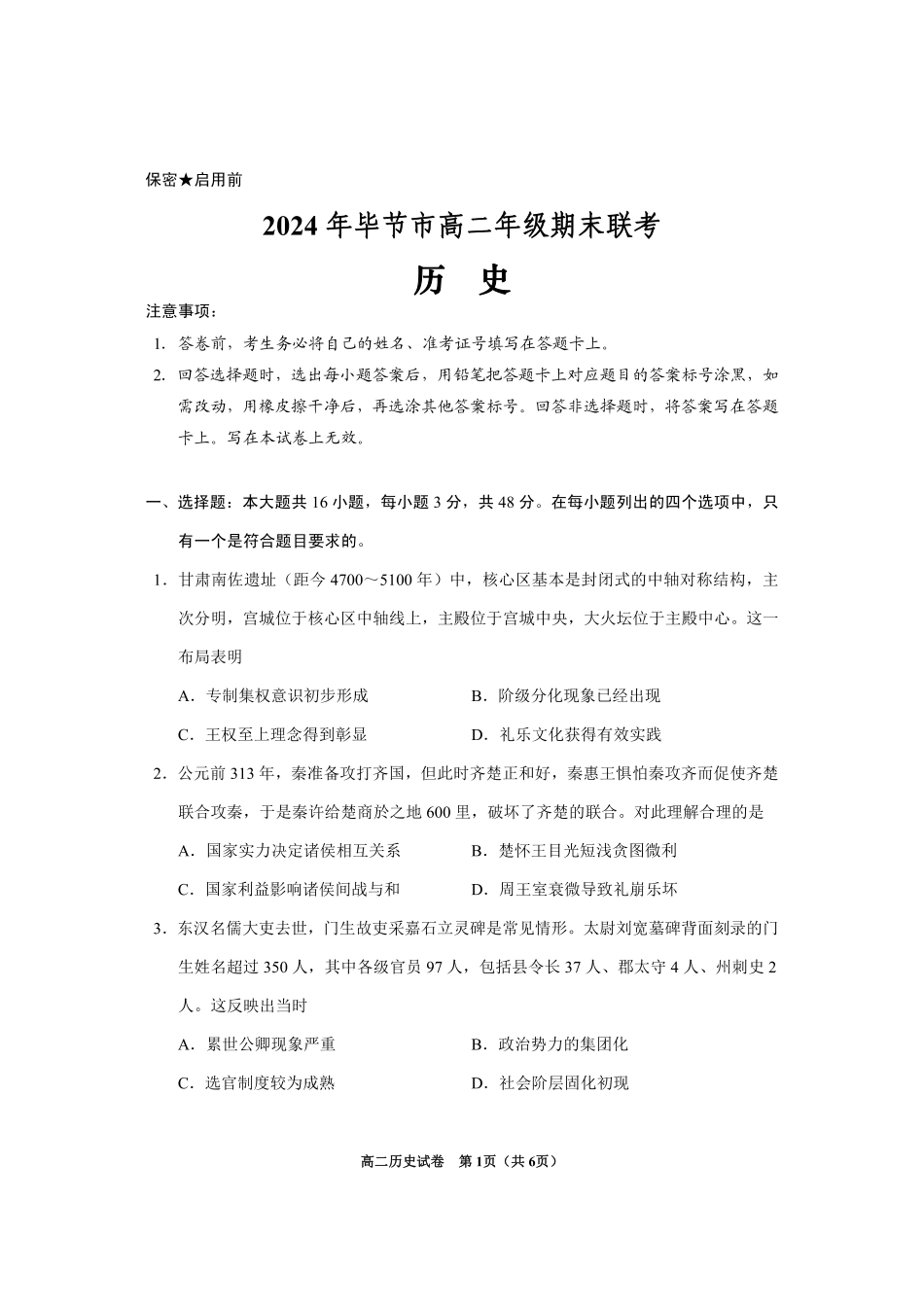 保密★启用前

2024年毕节市高二年级期末联考

历　史

注意事项：

1. 答卷前，考生务必将自己的姓名、准考证号填写在答题卡上。

2. 回答选择题时，选出每小题答案后，用铅笔把答题卡上对应题目的答案标号涂黑，如需改动，用橡皮擦干净后，再选涂其他答案标号。回答非选择题时，将答案写在答题卡上。写在本试卷上无效。

一、选择题：本大题共16小题，每小题3分，共48分。在每小题列出的四个选项中，只有一个是符合题目要求的。

1. 甘肃南佐遗址（距今4700～5100年）中，核心区基本是封闭式的中轴对称结构，主次分明，宫城位于核心区中轴线上，主殿位于宫城中央，大火坛位于主殿中心。这一布局表明

A. 专制集权意识初步形成　　B. 阶级分化现象已经出现

C. 王权至上理念得到彰显　　D. 礼乐文化获得有效实践

2. 公元前313年，秦准备攻打齐国，但此时齐楚正和好，秦惠王惧怕秦攻齐而促使齐楚联合攻秦，于是秦许给楚商於之地600里，破坏了齐楚的联合。对此理解合理的是

A. 国家实力决定诸侯相互关系　　B. 楚怀王目光短浅贪图微利

C. 国家利益影响诸侯间战与和　　D. 周王室衰微导致礼崩乐坏

3. 东汉名儒大吏去世，门生故吏采嘉石立灵碑是常见情形。太尉刘宽墓碑背面刻录的门生姓名超过350人，其中各级官员97人，包括县令长37人、郡太守4人、州刺史2人。这反映出当时

A. 累世公卿现象严重　　B. 政治势力的集团化

C. 选官制度较为成熟　　D. 社会阶层固化初现

高二历史试卷　第1页（共6页）